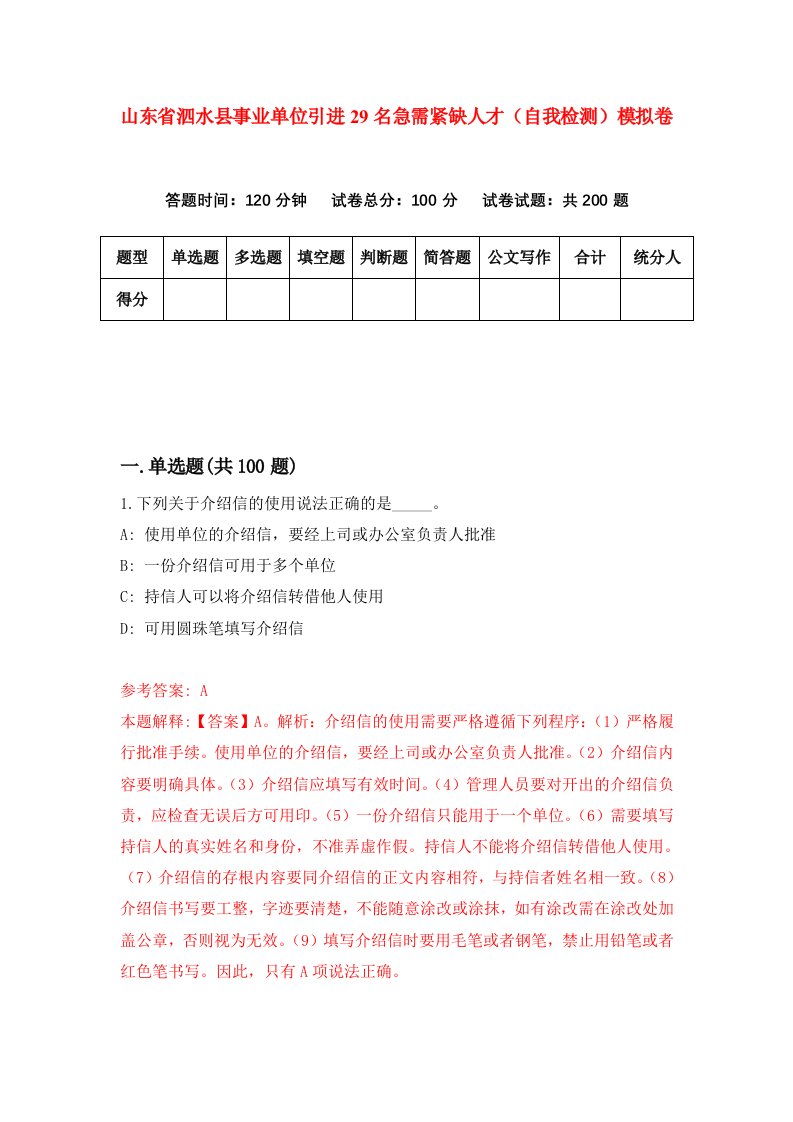 山东省泗水县事业单位引进29名急需紧缺人才（自我检测）模拟卷

答题时间：120分钟　试卷总分：100分　试卷试题：共200题

| 题型 | 单选题 | 多选题 | 填空题 | 判断题 | 简答题 | 公文写作 | 合计 | 统分人 |
|---|---|---|---|---|---|---|---|---|
| 得分 |  |  |  |  |  |  |  |  |

一.单选题(共100题)

1.下列关于介绍信的使用说法正确的是_____。

A: 使用单位的介绍信，要经上司或办公室负责人批准

B: 一份介绍信可用于多个单位

C: 持信人可以将介绍信转借他人使用

D: 可用圆珠笔填写介绍信

参考答案: A

本题解释:【答案】A。解析：介绍信的使用需要严格遵循下列程序：(1）严格履行批准手续。使用单位的介绍信，要经上司或办公室负责人批准。(2）介绍信内容要明确具体。(3）介绍信应填写有效时间。(4）管理人员要对开出的介绍信负责，应检查无误后方可用印。(5）一份介绍信只能用于一个单位。(6）需要填写持信人的真实姓名和身份，不准弄虚作假。持信人不能将介绍信转借他人使用。(7）介绍信的存根内容要同介绍信的正文内容相符，与持信者姓名相一致。(8）介绍信书写要工整，字迹要清楚，不能随意涂改或涂抹，如有涂改需在涂改处加盖公章，否则视为无效。(9）填写介绍信时要用毛笔或者钢笔，禁止用铅笔或者红色笔书写。因此，只有A项说法正确。